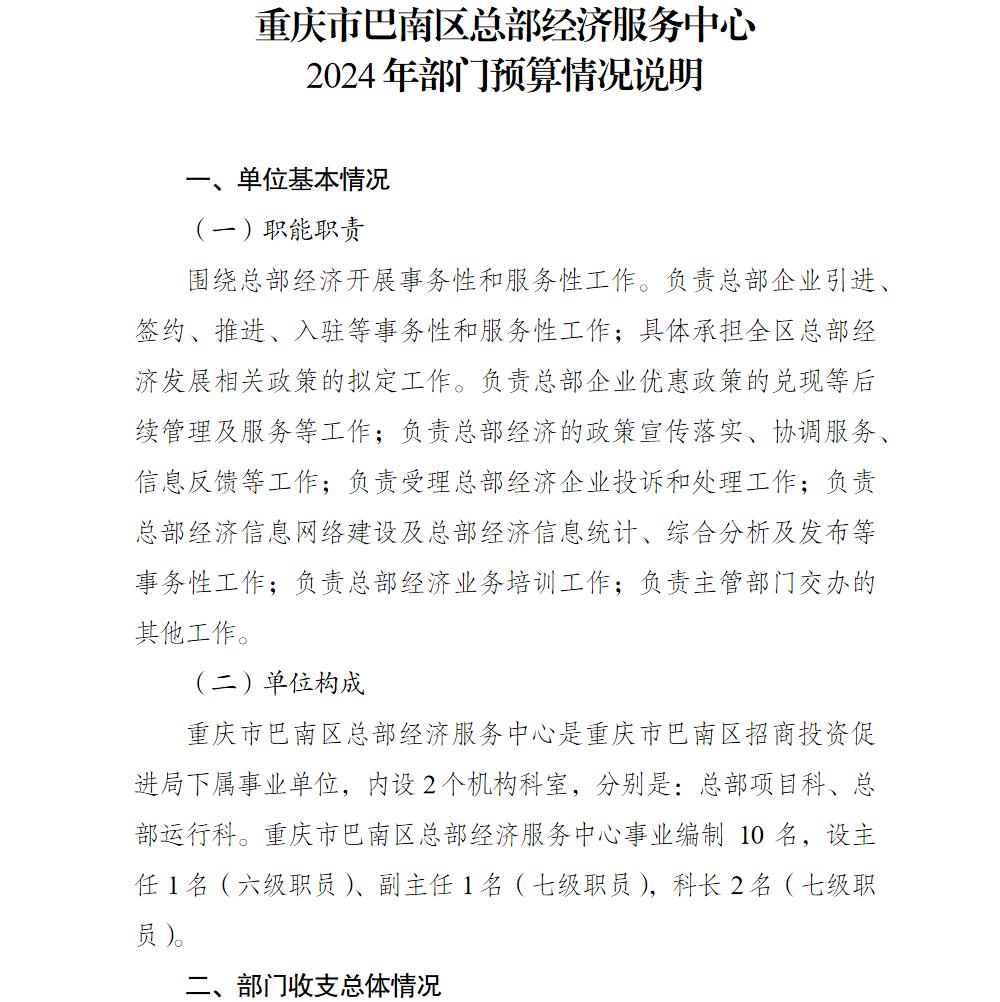 重庆市巴南区总部经济服务中心
2024 年部门预算情况说明

一、单位基本情况

（一）职能职责

围绕总部经济开展事务性和服务性工作。负责总部企业引进、签约、推进、入驻等事务性和服务性工作；具体承担全区总部经济发展相关政策的拟定工作。负责总部企业优惠政策的兑现等后续管理及服务等工作；负责总部经济的政策宣传落实、协调服务、信息反馈等工作；负责受理总部经济企业投诉和处理工作；负责总部经济信息网络建设及总部经济信息统计、综合分析及发布等事务性工作；负责总部经济业务培训工作；负责主管部门交办的其他工作。

（二）单位构成

重庆市巴南区总部经济服务中心是重庆市巴南区招商投资促进局下属事业单位，内设 2 个机构科室，分别是：总部项目科、总部运行科。重庆市巴南区总部经济服务中心事业编制 10 名，设主任 1 名（六级职员）、副主任 1 名（七级职员），科长 2 名（七级职员）。

二、部门收支总体情况